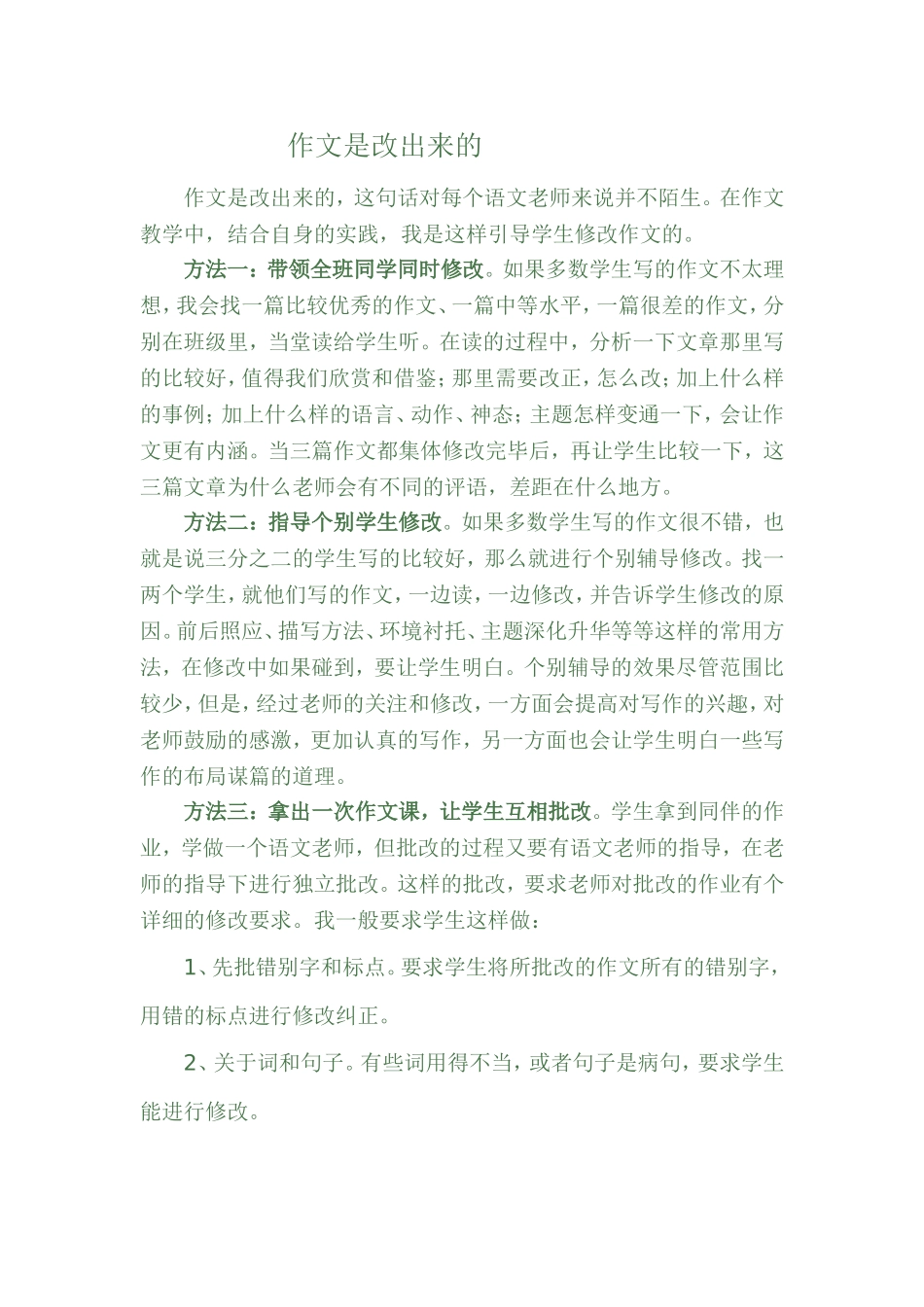 作文是改出来的

作文是改出来的，这句话对每个语文老师来说并不陌生。在作文教学中，结合自身的实践，我是这样引导学生修改作文的。

方法一：带领全班同学同时修改。如果多数学生写的作文不太理想，我会找一篇比较优秀的作文、一篇中等水平，一篇很差的作文，分别在班级里，当堂读给学生听。在读的过程中，分析一下文章那里写的比较好，值得我们欣赏和借鉴；那里需要改正，怎么改；加上什么样的事例；加上什么样的语言、动作、神态；主题怎样变通一下，会让作文更有内涵。当三篇作文都集体修改完毕后，再让学生比较一下，这三篇文章为什么老师会有不同的评语，差距在什么地方。

方法二：指导个别学生修改。如果多数学生写的作文很不错，也就是说三分之二的学生写的比较好，那么就进行个别辅导修改。找一两个学生，就他们写的作文，一边读，一边修改，并告诉学生修改的原因。前后照应、描写方法、环境衬托、主题深化升华等等这样的常用方法，在修改中如果碰到，要让学生明白。个别辅导的效果尽管范围比较少，但是，经过老师的关注和修改，一方面会提高对写作的兴趣，对老师鼓励的感激，更加认真的写作，另一方面也会让学生明白一些写作的布局谋篇的道理。

方法三：拿出一次作文课，让学生互相批改。学生拿到同伴的作业，学做一个语文老师，但批改的过程又要有语文老师的指导，在老师的指导下进行独立批改。这样的批改，要求老师对批改的作业有个详细的修改要求。我一般要求学生这样做：

1、先批错别字和标点。要求学生将所批改的作文所有的错别字，用错的标点进行修改纠正。

2、关于词和句子。有些词用得不当，或者句子是病句，要求学生能进行修改。